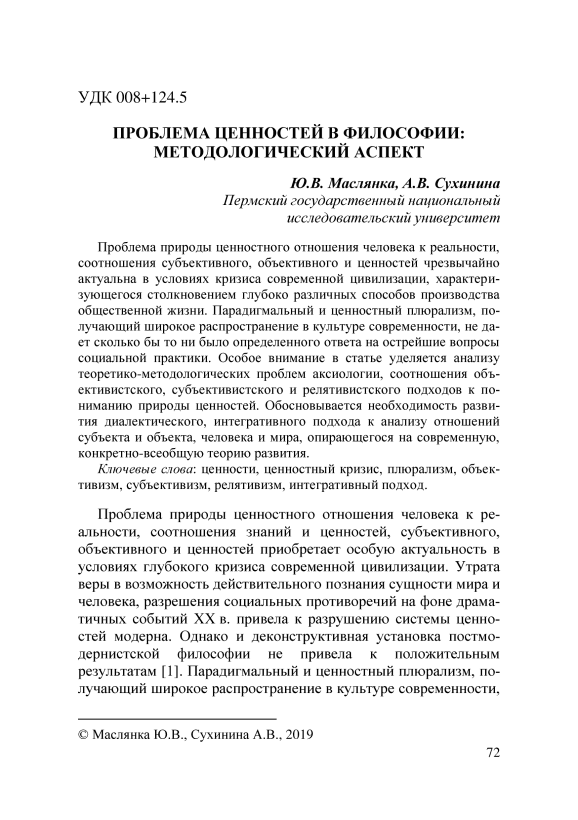 УДК 008+124.5

ПРОБЛЕМА ЦЕННОСТЕЙ В ФИЛОСОФИИ: МЕТОДОЛОГИЧЕСКИЙ АСПЕКТ

Ю.В. Маслянка, А.В. Сухинина
Пермский государственный национальный исследовательский университет

Проблема природы ценностного отношения человека к реальности, соотношения субъективного, объективного и ценностей чрезвычайно актуальна в условиях кризиса современной цивилизации, характеризующегося столкновением глубоко различных способов производства общественной жизни. Парадигмальный и ценностный плюрализм, получающий широкое распространение в культуре современности, не дает сколько бы то ни было определенного ответа на острейшие вопросы социальной практики. Особое внимание в статье уделяется анализу теоретико-методологических проблем аксиологии, соотношения объективистского, субъективистского и релятивистского подходов к пониманию природы ценностей. Обосновывается необходимость развития диалектического, интегративного подхода к анализу отношений субъекта и объекта, человека и мира, опирающегося на современную, конкретно-всеобщую теорию развития.

Ключевые слова: ценности, ценностный кризис, плюрализм, объективизм, субъективизм, релятивизм, интегративный подход.

Проблема природы ценностного отношения человека к реальности, соотношения знаний и ценностей, субъективного, объективного и ценностей приобретает особую актуальность в условиях глубокого кризиса современной цивилизации. Утрата веры в возможность действительного познания сущности мира и человека, разрешения социальных противоречий на фоне драматичных событий XX в. привела к разрушению системы ценностей модерна. Однако и деконструктивная установка постмодернистской философии не привела к положительным результатам [1]. Парадигмальный и ценностный плюрализм, получающий широкое распространение в культуре современности,

© Маслянка Ю.В., Сухинина А.В., 2019

72